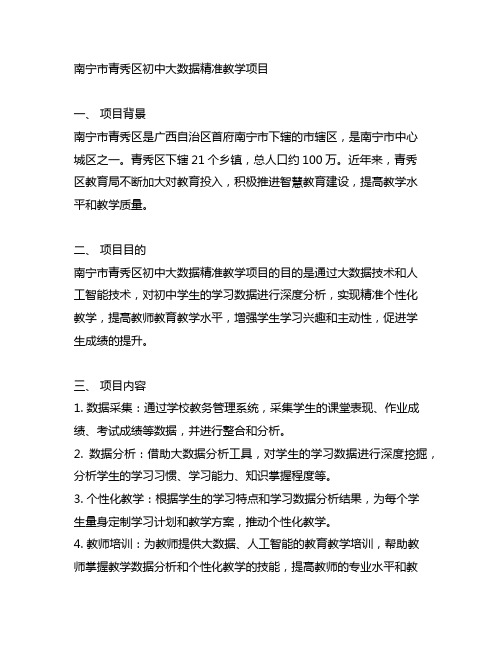 南宁市青秀区初中大数据精准教学项目

一、 项目背景

南宁市青秀区是广西自治区首府南宁市下辖的市辖区，是南宁市中心城区之一。青秀区下辖 21 个乡镇，总人口约 100 万。近年来，青秀区教育局不断加大对教育投入，积极推进智慧教育建设，提高教学水平和教学质量。

二、 项目目的

南宁市青秀区初中大数据精准教学项目的目的是通过大数据技术和人工智能技术，对初中学生的学习数据进行深度分析，实现精准个性化教学，提高教师教育教学水平，增强学生学习兴趣和主动性，促进学生成绩的提升。

三、 项目内容

1. 数据采集：通过学校教务管理系统，采集学生的课堂表现、作业成绩、考试成绩等数据，并进行整合和分析。

2. 数据分析：借助大数据分析工具，对学生的学习数据进行深度挖掘，分析学生的学习习惯、学习能力、知识掌握程度等。

3. 个性化教学：根据学生的学习特点和学习数据分析结果，为每个学生量身定制学习计划和教学方案，推动个性化教学。

4. 教师培训：为教师提供大数据、人工智能的教育教学培训，帮助教师掌握教学数据分析和个性化教学的技能，提高教师的专业水平和教